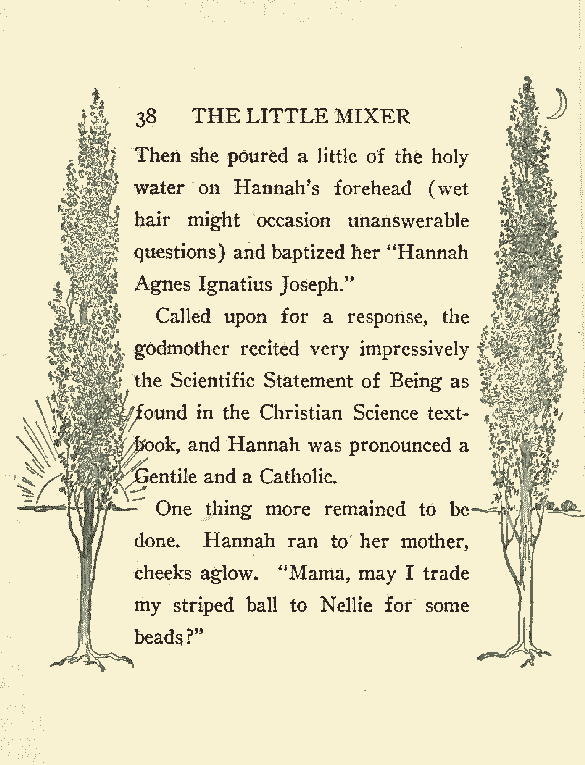 38 THE LITTLE MIXER

Then she poured a little of the holy water on Hannah's forehead (wet hair might occasion unanswerable questions) and baptized her "Hannah Agnes Ignatius Joseph."

Called upon for a response, the godmother recited very impressively the Scientific Statement of Being as found in the Christian Science textbook, and Hannah was pronounced a Gentile and a Catholic.

One thing more remained to be done. Hannah ran to her mother, cheeks aglow. "Mama, may I trade my striped ball to Nellie for some beads?"